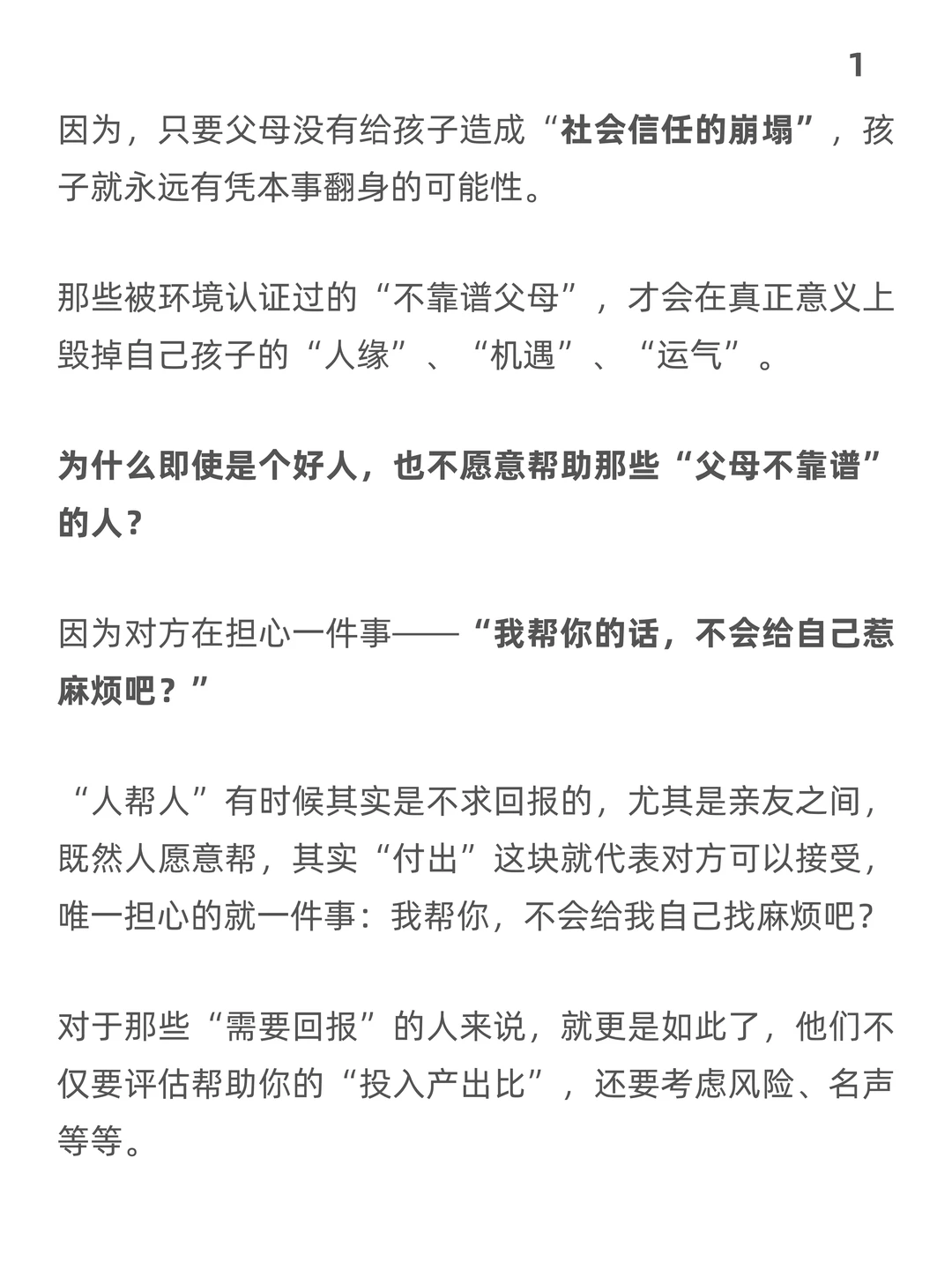 1

因为，只要父母没有给孩子造成“社会信任的崩塌”，孩子就永远有凭本事翻身的可能性。

那些被环境认证过的“不靠谱父母”，才会在真正意义上毁掉自己孩子的“人缘”、“机遇”、“运气”。

为什么即使是个好人，也不愿意帮助那些“父母不靠谱”的人？

因为对方在担心一件事——“我帮你的话，不会给自己惹麻烦吧？”

“人帮人”有时候其实是不求回报的，尤其是亲友之间，既然人愿意帮，其实“付出”这块就代表对方可以接受，唯一担心的就一件事：我帮你，不会给我自己找麻烦吧？

对于那些“需要回报”的人来说，就更是如此了，他们不仅要评估帮助你的“投入产出比”，还要考虑风险、名声等等。